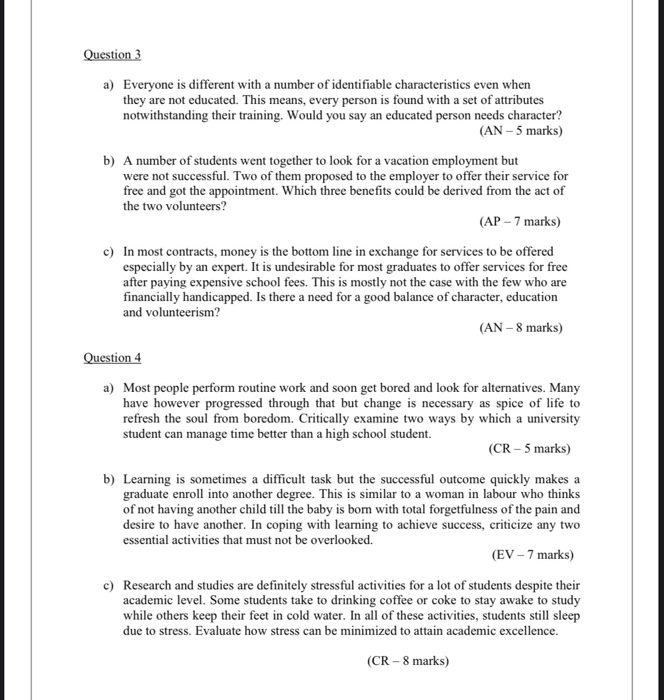 Question 3

a) Everyone is different with a number of identifiable characteristics even when they are not educated. This means, every person is found with a set of attributes notwithstanding their training. Would you say an educated person needs character?
(AN – 5 marks)

b) A number of students went together to look for a vacation employment but were not successful. Two of them proposed to the employer to offer their service for free and got the appointment. Which three benefits could be derived from the act of the two volunteers?
(AP – 7 marks)

c) In most contracts, money is the bottom line in exchange for services to be offered especially by an expert. It is undesirable for most graduates to offer services for free after paying expensive school fees. This is mostly not the case with the few who are financially handicapped. Is there a need for a good balance of character, education and volunteerism?
(AN – 8 marks)

Question 4

a) Most people perform routine work and soon get bored and look for alternatives. Many have however progressed through that but change is necessary as spice of life to refresh the soul from boredom. Critically examine two ways by which a university student can manage time better than a high school student.
(CR – 5 marks)

b) Learning is sometimes a difficult task but the successful outcome quickly makes a graduate enroll into another degree. This is similar to a woman in labour who thinks of not having another child till the baby is born with total forgetfulness of the pain and desire to have another. In coping with learning to achieve success, criticize any two essential activities that must not be overlooked.
(EV – 7 marks)

c) Research and studies are definitely stressful activities for a lot of students despite their academic level. Some students take to drinking coffee or coke to stay awake to study while others keep their feet in cold water. In all of these activities, students still sleep due to stress. Evaluate how stress can be minimized to attain academic excellence.

(CR – 8 marks)